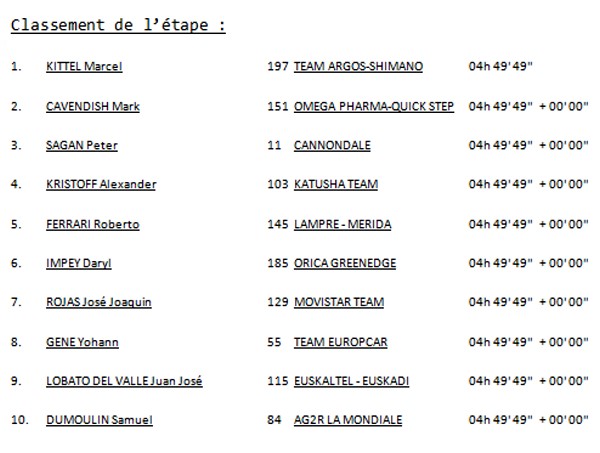 Classement de l'étape :

| | | | | | |
|---|---|---|---|---|---|
| 1. | KITTEL Marcel | 197 | TEAM ARGOS-SHIMANO | 04h 49'49" | |
| 2. | CAVENDISH Mark | 151 | OMEGA PHARMA-QUICK STEP | 04h 49'49" | + 00'00" |
| 3. | SAGAN Peter | 11 | CANNONDALE | 04h 49'49" | + 00'00" |
| 4. | KRISTOFF Alexander | 103 | KATUSHA TEAM | 04h 49'49" | + 00'00" |
| 5. | FERRARI Roberto | 145 | LAMPRE - MERIDA | 04h 49'49" | + 00'00" |
| 6. | IMPEY Daryl | 185 | ORICA GREENEDGE | 04h 49'49" | + 00'00" |
| 7. | ROJAS José Joaquin | 129 | MOVISTAR TEAM | 04h 49'49" | + 00'00" |
| 8. | GENE Yohann | 55 | TEAM EUROPCAR | 04h 49'49" | + 00'00" |
| 9. | LOBATO DEL VALLE Juan José | 115 | EUSKALTEL - EUSKADI | 04h 49'49" | + 00'00" |
| 10. | DUMOULIN Samuel | 84 | AG2R LA MONDIALE | 04h 49'49" | + 00'00" |